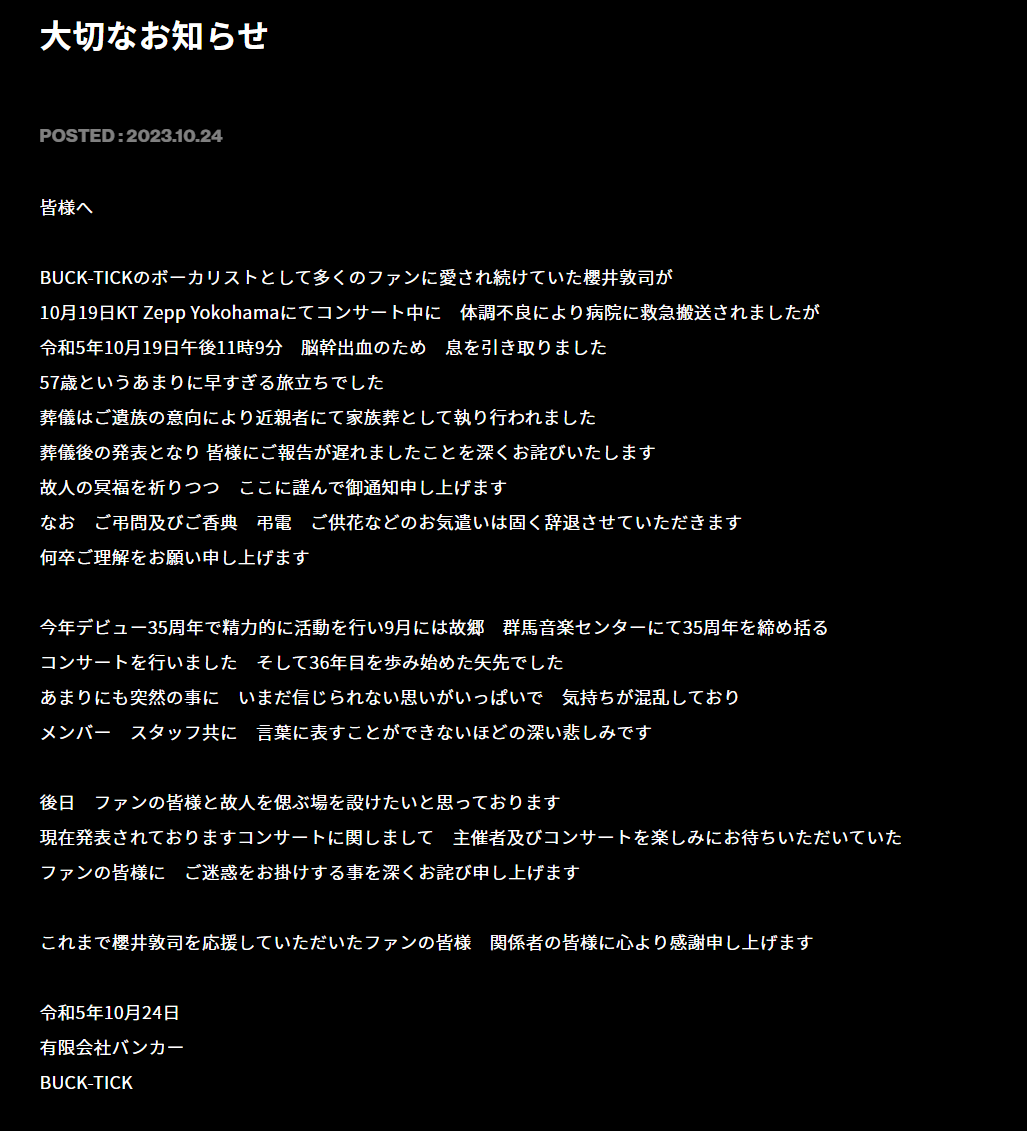 大切なお知らせ

POSTED : 2023.10.24

皆様へ

BUCK-TICKのボーカリストとして多くのファンに愛され続けていた櫻井敦司が
10月19日KT Zepp Yokohamaにてコンサート中に　体調不良により病院に救急搬送されましたが
令和5年10月19日午後11時9分　脳幹出血のため　息を引き取りました
57歳というあまりに早すぎる旅立ちでした
葬儀はご遺族の意向により近親者にて家族葬として執り行われました
葬儀後の発表となり 皆様にご報告が遅れましたことを深くお詫びいたします
故人の冥福を祈りつつ　ここに謹んで御通知申し上げます
なお　ご弔問及びご香典　弔電　ご供花などのお気遣いは固く辞退させていただきます
何卒ご理解をお願い申し上げます

今年デビュー35周年で精力的に活動を行い9月には故郷　群馬音楽センターにて35周年を締め括る
コンサートを行いました　そして36年目を歩み始めた矢先でした
あまりにも突然の事に　いまだ信じられない思いがいっぱいで　気持ちが混乱しており
メンバー　スタッフ共に　言葉に表すことができないほどの深い悲しみです

後日　ファンの皆様と故人を偲ぶ場を設けたいと思っております
現在発表されておりますコンサートに関しまして　主催者及びコンサートを楽しみにお待ちいただいていた
ファンの皆様に　ご迷惑をお掛けする事を深くお詫び申し上げます

これまで櫻井敦司を応援していただいたファンの皆様　関係者の皆様に心より感謝申し上げます

令和5年10月24日
有限会社バンカー
BUCK-TICK